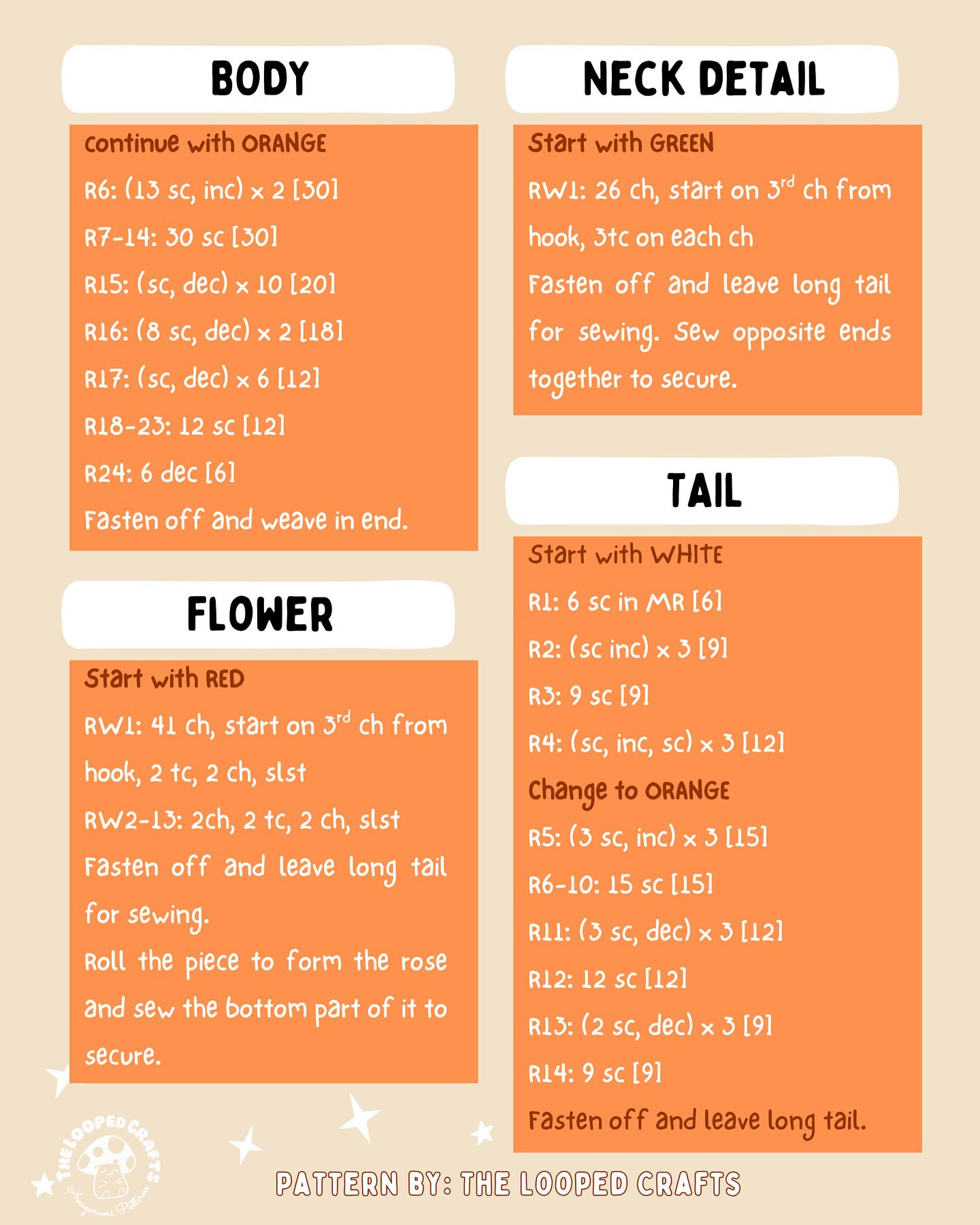 BODY

Continue with ORANGE

R6: (13 sc, inc) x 2 [30]

R7-14: 30 sc [30]

R15: (sc, dec) x 10 [20]

R16: (8 sc, dec) x 2 [18]

R17: (sc, dec) x 6 [12]

R18-23: 12 sc [12]

R24: 6 dec [6]

Fasten off and weave in end.

FLOWER

Start with RED

RW1: 41 ch, start on $3^{rd}$ ch from hook, 2 tc, 2 ch, slst

RW2-13: 2ch, 2 tc, 2 ch, slst

Fasten off and leave long tail for sewing.

Roll the piece to form the rose and sew the bottom part of it to secure.

NECK DETAIL

Start with GREEN

RW1: 26 ch, start on $3^{rd}$ ch from hook, 3tc on each ch

Fasten off and leave long tail for sewing. Sew opposite ends together to secure.

TAIL

Start with WHITE

R1: 6 sc in MR [6]

R2: (sc inc) x 3 [9]

R3: 9 sc [9]

R4: (sc, inc, sc) x 3 [12]

Change to ORANGE

R5: (3 sc, inc) x 3 [15]

R6-10: 15 sc [15]

R11: (3 sc, dec) x 3 [12]

R12: 12 sc [12]

R13: (2 sc, dec) x 3 [9]

R14: 9 sc [9]

Fasten off and leave long tail.

THE LOOPED CRAFTS
Amigurumi Patterns

PATTERN BY: THE LOOPED CRAFTS